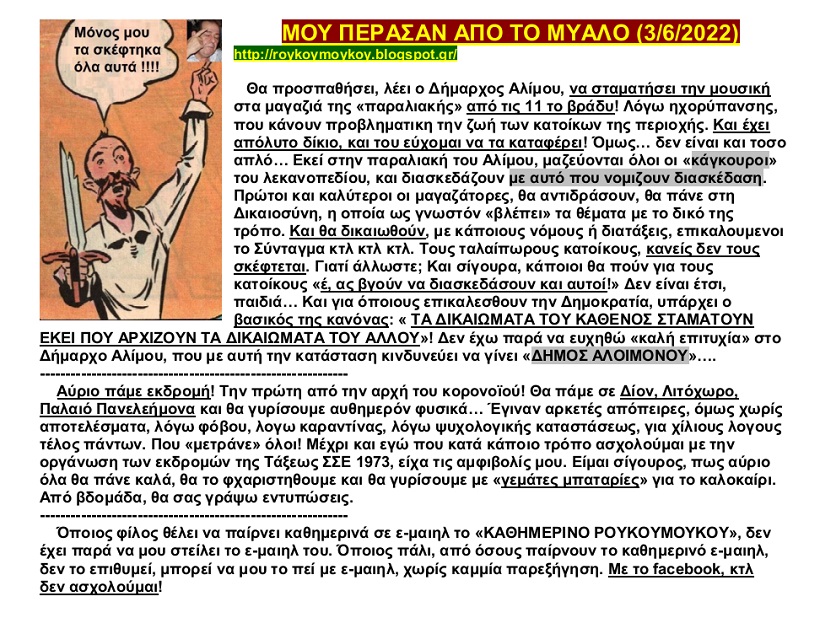 Μόνος μου τα σκέφτηκα όλα αυτά !!!!

ΜΟΥ ΠΕΡΑΣΑΝ ΑΠΟ ΤΟ ΜΥΑΛΟ (3/6/2022)

http://roykoymoykoy.blogspot.gr/

Θα προσπαθήσει, λέει ο Δήμαρχος Αλίμου, να σταματήσει την μουσική στα μαγαζιά της «παραλιακής» από τις 11 το βράδυ! Λόγω ηχορύπανσης, που κάνουν προβληματικη την ζωή των κατοίκων της περιοχής. Και έχει απόλυτο δίκιο, και του εύχομαι να τα καταφέρει! Όμως… δεν είναι και τοσο απλό… Εκεί στην παραλιακή του Αλίμου, μαζεύονται όλοι οι «κάγκουροι» του λεκανοπεδίου, και διασκεδάζουν με αυτό που νομιζουν διασκέδαση. Πρώτοι και καλύτεροι οι μαγαζάτορες, θα αντιδράσουν, θα πάνε στη Δικαιοσύνη, η οποία ως γνωστόν «βλέπει» τα θέματα με το δικό της τρόπο. Και θα δικαιωθούν, με κάποιους νόμους ή διατάξεις, επικαλουμενοι το Σύνταγμα κτλ κτλ κτλ. Τους ταλαίπωρους κατοίκους, κανείς δεν τους σκέφτεται. Γιατί άλλωστε; Και σίγουρα, κάποιοι θα πούν για τους κατοίκους «έ, ας βγούν να διασκεδάσουν και αυτοί!» Δεν είναι έτσι, παιδιά… Και για όποιους επικαλεσθουν την Δημοκρατία, υπάρχει ο βασικός της κανόνας: « ΤΑ ΔΙΚΑΙΩΜΑΤΑ ΤΟΥ ΚΑΘΕΝΟΣ ΣΤΑΜΑΤΟΥΝ ΕΚΕΙ ΠΟΥ ΑΡΧΙΖΟΥΝ ΤΑ ΔΙΚΑΙΩΜΑΤΑ ΤΟΥ ΑΛΛΟΥ»! Δεν έχω παρά να ευχηθώ «καλή επιτυχία» στο Δήμαρχο Αλίμου, που με αυτή την κατάσταση κινδυνεύει να γίνει «ΔΗΜΟΣ ΑΛΟΙΜΟΝΟΥ»….

------------------------------------------------------------

Αύριο πάμε εκδρομή! Την πρώτη από την αρχή του κορονοϊού! Θα πάμε σε Δίον, Λιτόχωρο, Παλαιό Πανελεήμονα και θα γυρίσουμε αυθημερόν φυσικά… Έγιναν αρκετές απόπειρες, όμως χωρίς αποτελέσματα, λόγω φόβου, λογω καραντίνας, λόγω ψυχολογικής καταστάσεως, για χίλιους λογους τέλος πάντων. Που «μετράνε» όλοι! Μέχρι και εγώ που κατά κάποιο τρόπο ασχολούμαι με την οργάνωση των εκδρομών της Τάξεως ΣΣΕ 1973, είχα τις αμφιβολίς μου. Είμαι σίγουρος, πως αύριο όλα θα πάνε καλά, θα το φχαριστηθουμε και θα γυρίσουμε με «γεμάτες μπαταρίες» για το καλοκαίρι. Από βδομάδα, θα σας γράψω εντυπώσεις.

------------------------------------------------------------

Όποιος φίλος θέλει να παίρνει καθημερινά σε ε-μαιηλ το «ΚΑΘΗΜΕΡΙΝΟ ΡΟΥΚΟΥΜΟΥΚΟΥ», δεν έχει παρά να μου στείλει το ε-μαιηλ του. Όποιος πάλι, από όσους παίρνουν το καθημερινό ε-μαιηλ, δεν το επιθυμεί, μπορεί να μου το πεί με ε-μαιηλ, χωρίς καμμία παρεξήγηση. Με το facebook, κτλ δεν ασχολούμαι!